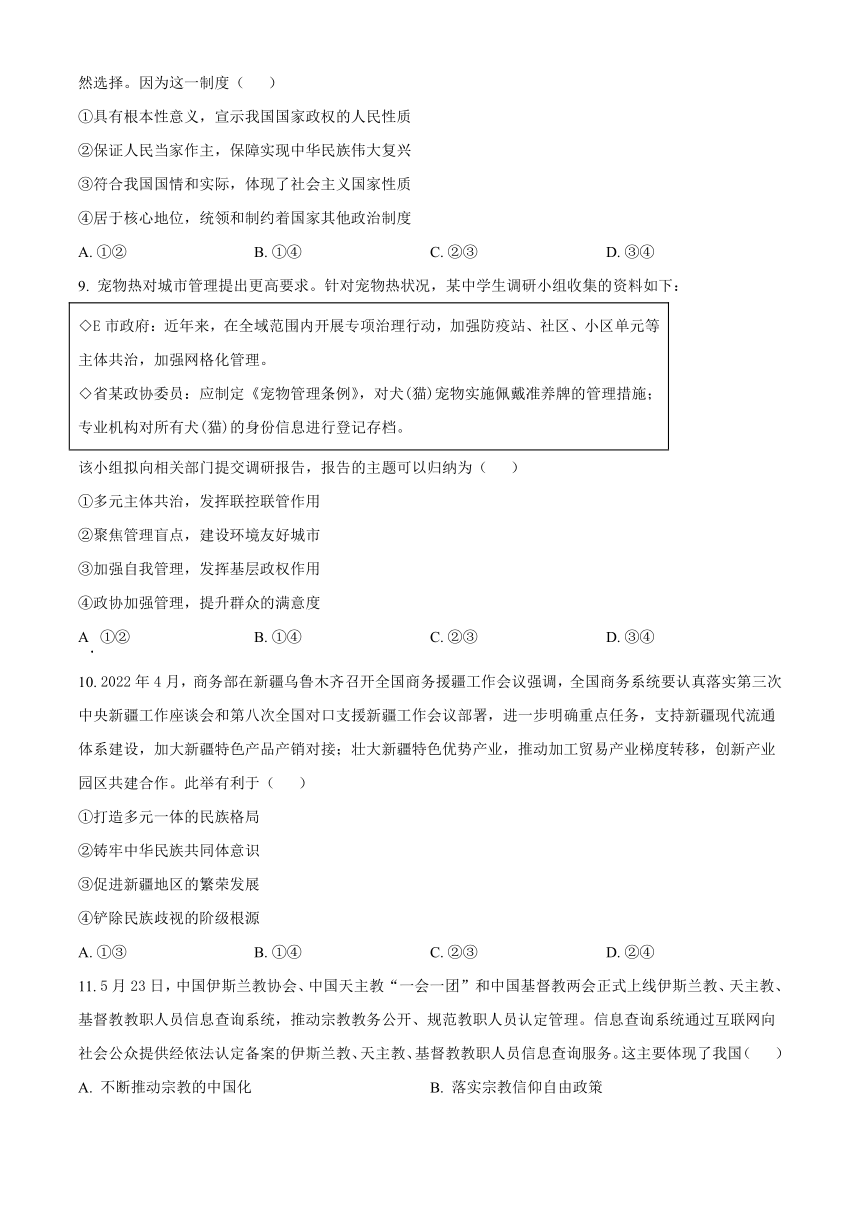 然选择。因为这一制度（　　）

①具有根本性意义，宣示我国国家政权的人民性质

②保证人民当家作主，保障实现中华民族伟大复兴

③符合我国国情和实际，体现了社会主义国家性质

④居于核心地位，统领和制约着国家其他政治制度

A. ①②　　B. ①④　　C. ②③　　D. ③④

9. 宠物热对城市管理提出更高要求。针对宠物热状况，某中学生调研小组收集的资料如下：

◇E 市政府：近年来，在全域范围内开展专项治理行动，加强防疫站、社区、小区单元等主体共治，加强网格化管理。

◇省某政协委员：应制定《宠物管理条例》，对犬(猫)宠物实施佩戴准养牌的管理措施；专业机构对所有犬(猫)的身份信息进行登记存档。

该小组拟向相关部门提交调研报告，报告的主题可以归纳为（　　）

①多元主体共治，发挥联控联管作用

②聚焦管理盲点，建设环境友好城市

③加强自我管理，发挥基层政权作用

④政协加强管理，提升群众的满意度

A. ①②　　B. ①④　　C. ②③　　D. ③④

10. 2022 年 4 月，商务部在新疆乌鲁木齐召开全国商务援疆工作会议强调，全国商务系统要认真落实第三次中央新疆工作座谈会和第八次全国对口支援新疆工作会议部署，进一步明确重点任务，支持新疆现代流通体系建设，加大新疆特色产品产销对接；壮大新疆特色优势产业，推动加工贸易产业梯度转移，创新产业园区共建合作。此举有利于（　　）

①打造多元一体的民族格局

②铸牢中华民族共同体意识

③促进新疆地区的繁荣发展

④铲除民族歧视的阶级根源

A. ①③　　B. ①④　　C. ②③　　D. ②④

11. 5 月 23 日，中国伊斯兰教协会、中国天主教“一会一团”和中国基督教两会正式上线伊斯兰教、天主教、基督教教职人员信息查询系统，推动宗教教务公开、规范教职人员认定管理。信息查询系统通过互联网向社会公众提供经依法认定备案的伊斯兰教、天主教、基督教教职人员信息查询服务。这主要体现了我国（　　）

A. 不断推动宗教的中国化　　B. 落实宗教信仰自由政策